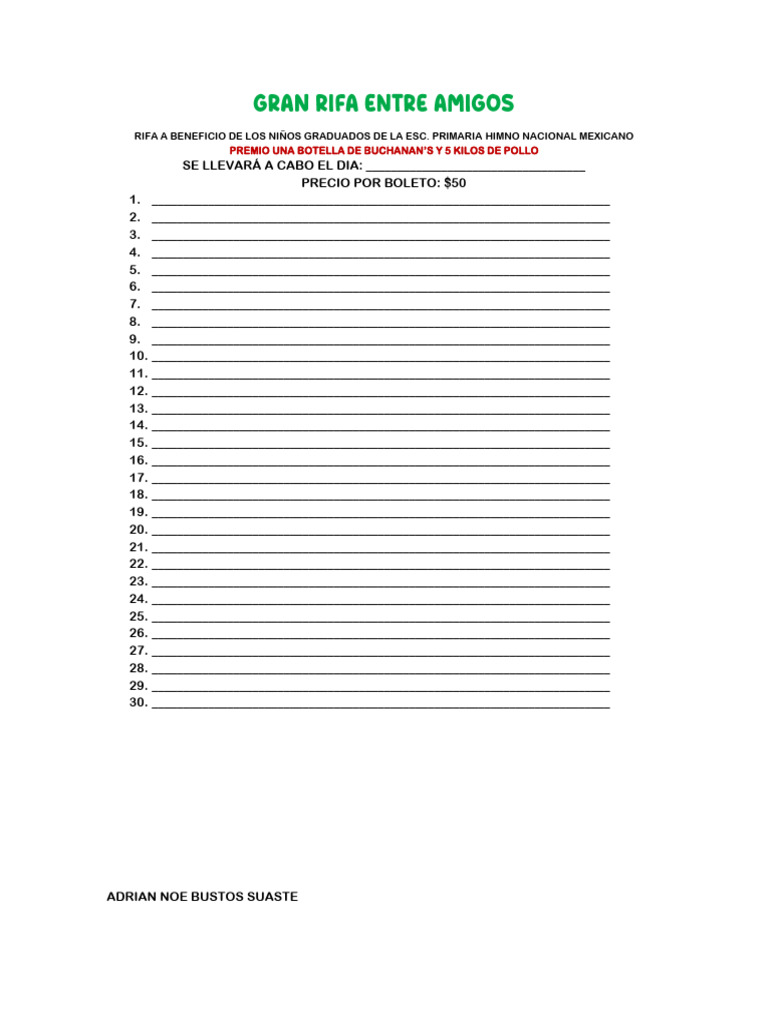 GRAN RIFA ENTRE AMIGOS

RIFA A BENEFICIO DE LOS NIÑOS GRADUADOS DE LA ESC. PRIMARIA HIMNO NACIONAL MEXICANO

PREMIO UNA BOTELLA DE BUCHANAN'S Y 5 KILOS DE POLLO

SE LLEVARÁ A CABO EL DIA: ____

PRECIO POR BOLETO: $50

1. ____
2. ____
3. ____
4. ____
5. ____
6. ____
7. ____
8. ____
9. ____
10. ____
11. ____
12. ____
13. ____
14. ____
15. ____
16. ____
17. ____
18. ____
19. ____
20. ____
21. ____
22. ____
23. ____
24. ____
25. ____
26. ____
27. ____
28. ____
29. ____
30. ____

ADRIAN NOE BUSTOS SUASTE